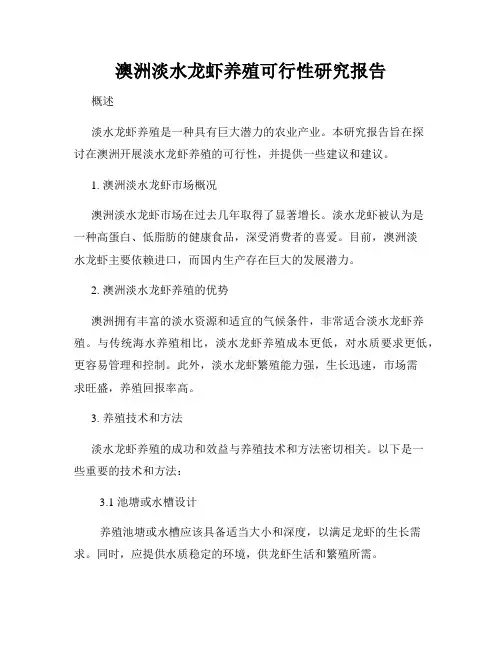 澳洲淡水龙虾养殖可行性研究报告

概述

淡水龙虾养殖是一种具有巨大潜力的农业产业。本研究报告旨在探讨在澳洲开展淡水龙虾养殖的可行性，并提供一些建议和建议。

1. 澳洲淡水龙虾市场概况

澳洲淡水龙虾市场在过去几年取得了显著增长。淡水龙虾被认为是一种高蛋白、低脂肪的健康食品，深受消费者的喜爱。目前，澳洲淡水龙虾主要依赖进口，而国内生产存在巨大的发展潜力。

2. 澳洲淡水龙虾养殖的优势

澳洲拥有丰富的淡水资源和适宜的气候条件，非常适合淡水龙虾养殖。与传统海水养殖相比，淡水龙虾养殖成本更低，对水质要求更低，更容易管理和控制。此外，淡水龙虾繁殖能力强，生长迅速，市场需求旺盛，养殖回报率高。

3. 养殖技术和方法

淡水龙虾养殖的成功和效益与养殖技术和方法密切相关。以下是一些重要的技术和方法：

3.1 池塘或水槽设计

养殖池塘或水槽应该具备适当大小和深度，以满足龙虾的生长需求。同时，应提供水质稳定的环境，供龙虾生活和繁殖所需。